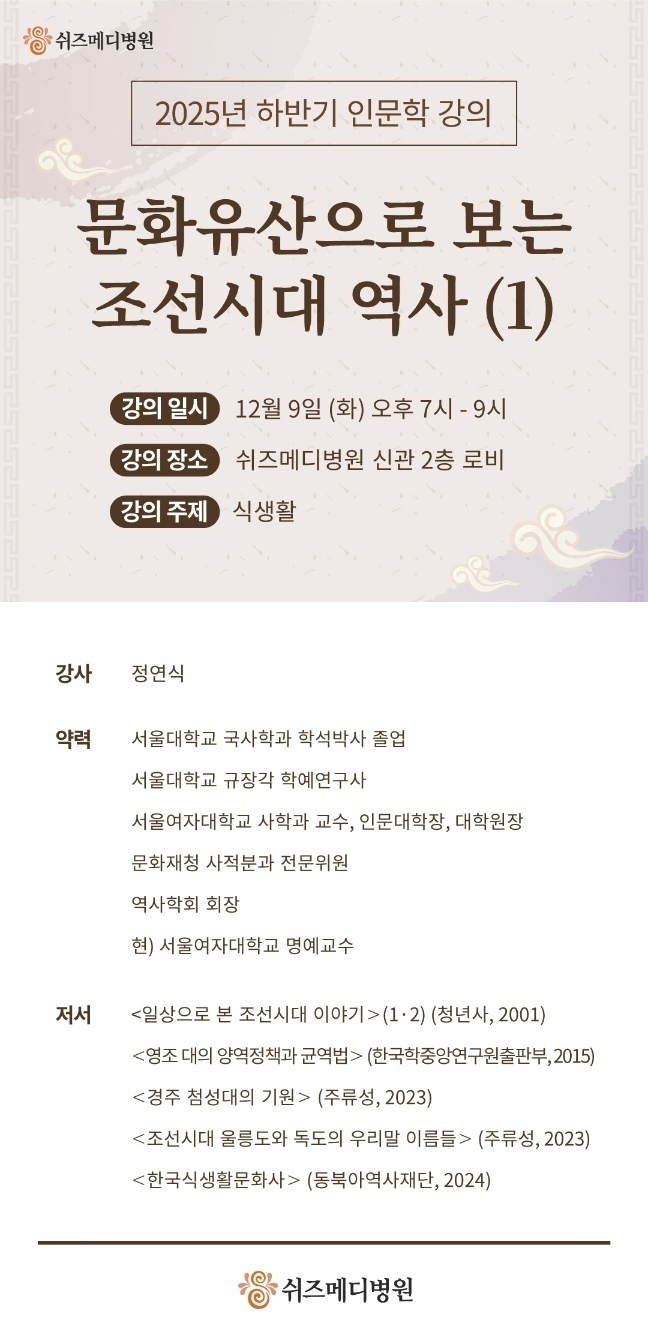 쉬즈메디병원

2025년 하반기 인문학 강의

문화유산으로 보는 조선시대 역사 (1)

강의 일시 12월 9일 (화) 오후 7시 - 9시

강의 장소 쉬즈메디병원 신관 2층 로비

강의 주제 식생활

강사 정연식

약력 서울대학교 국사학과 학석박사 졸업
서울대학교 규장각 학예연구사
서울여자대학교 사학과 교수, 인문대학장, 대학원장
문화재청 사적분과 전문위원
역사학회 회장
현) 서울여자대학교 명예교수

저서 <일상으로 본 조선시대 이야기>(1·2) (청년사, 2001)
<영조 대의 양역정책과 균역법> (한국학중앙연구원출판부, 2015)
<경주 첨성대의 기원> (주류성, 2023)
<조선시대 울릉도와 독도의 우리말 이름들> (주류성, 2023)
<한국식생활문화사> (동북아역사재단, 2024)

쉬즈메디병원